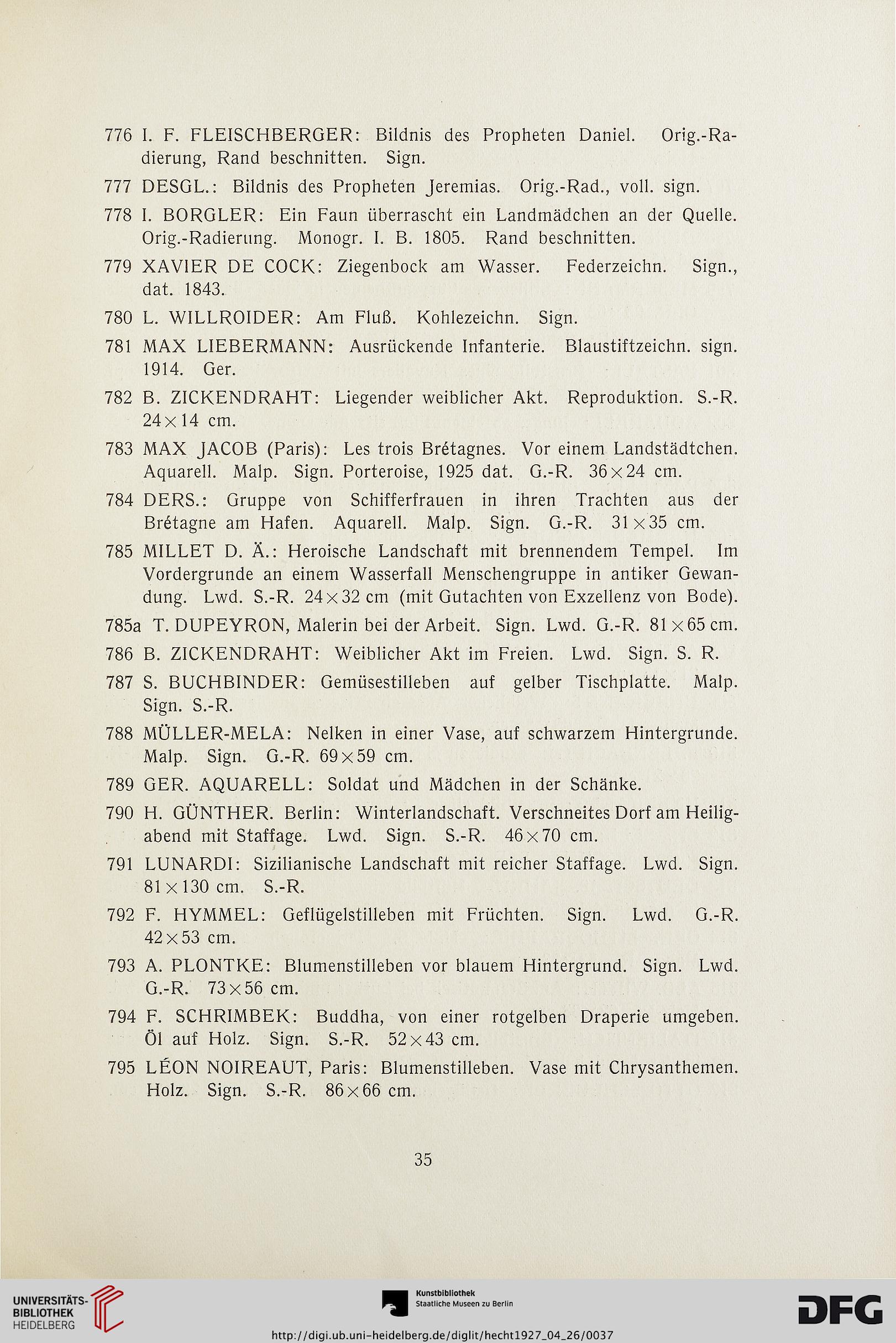 776 I. F. FLEISCHBERGER: Bildnis des Propheten Daniel. Orig.-Radierung, Rand beschnitten. Sign.

777 DESGL.: Bildnis des Propheten Jeremias. Orig.-Rad., voll. sign.

778 I. BORGLER: Ein Faun überrascht ein Landmädchen an der Quelle. Orig.-Radierung. Monogr. I. B. 1805. Rand beschnitten.

779 XAVIER DE COCK: Ziegenbock am Wasser. Federzeichn. Sign., dat. 1843.

780 L. WILLROIDER: Am Fluß. Kohlezeichn. Sign.

781 MAX LIEBERMANN: Ausrückende Infanterie. Blaustiftzeichn. sign. 1914. Ger.

782 B. ZICKENDRAHT: Liegender weiblicher Akt. Reproduktion. S.-R. $24 \times 14$ cm.

783 MAX JACOB (Paris): Les trois Brétagnes. Vor einem Landstädtchen. Aquarell. Malp. Sign. Porteroise, 1925 dat. G.-R. $36 \times 24$ cm.

784 DERS.: Gruppe von Schifferfrauen in ihren Trachten aus der Brétagne am Hafen. Aquarell. Malp. Sign. G.-R. $31 \times 35$ cm.

785 MILLET D. Ä.: Heroische Landschaft mit brennendem Tempel. Im Vordergrunde an einem Wasserfall Menschengruppe in antiker Gewandung. Lwd. S.-R. $24 \times 32$ cm (mit Gutachten von Exzellenz von Bode).

785a T. DUPEYRON, Malerin bei der Arbeit. Sign. Lwd. G.-R. $81 \times 65$ cm.

786 B. ZICKENDRAHT: Weiblicher Akt im Freien. Lwd. Sign. S. R.

787 S. BUCHBINDER: Gemüsestilleben auf gelber Tischplatte. Malp. Sign. S.-R.

788 MÜLLER-MELA: Nelken in einer Vase, auf schwarzem Hintergrunde. Malp. Sign. G.-R. $69 \times 59$ cm.

789 GER. AQUARELL: Soldat und Mädchen in der Schänke.

790 H. GÜNTHER. Berlin: Winterlandschaft. Verschneites Dorf am Heiligabend mit Staffage. Lwd. Sign. S.-R. $46 \times 70$ cm.

791 LUNARDI: Sizilianische Landschaft mit reicher Staffage. Lwd. Sign. $81 \times 130$ cm. S.-R.

792 F. HYMMEL: Geflügelstilleben mit Früchten. Sign. Lwd. G.-R. $42 \times 53$ cm.

793 A. PLONTKE: Blumenstilleben vor blauem Hintergrund. Sign. Lwd. G.-R. $73 \times 56$ cm.

794 F. SCHRIMBEK: Buddha, von einer rotgelben Draperie umgeben. Öl auf Holz. Sign. S.-R. $52 \times 43$ cm.

795 LÉON NOIREAUT, Paris: Blumenstilleben. Vase mit Chrysanthemen. Holz. Sign. S.-R. $86 \times 66$ cm.

35

UNIVERSITÄTS-BIBLIOTHEK HEIDELBERG

Kunstbibliothek Staatliche Museen zu Berlin

DFG

http://digi.ub.uni-heidelberg.de/diglit/hecht1927_04_26/0037